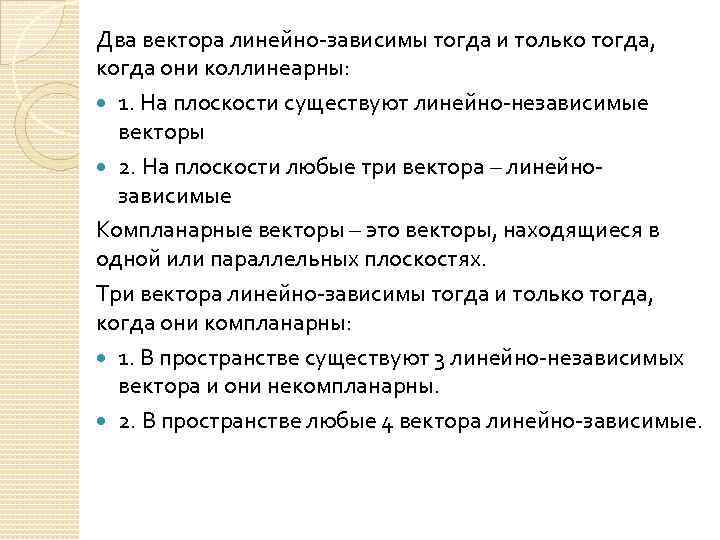 Два вектора линейно-зависимы тогда и только тогда, когда они коллинеарны:

1. На плоскости существуют линейно-независимые векторы

2. На плоскости любые три вектора – линейно-зависимые

Компланарные векторы – это векторы, находящиеся в одной или параллельных плоскостях.

Три вектора линейно-зависимы тогда и только тогда, когда они компланарны:

1. В пространстве существуют 3 линейно-независимых вектора и они некомпланарны.

2. В пространстве любые 4 вектора линейно-зависимые.